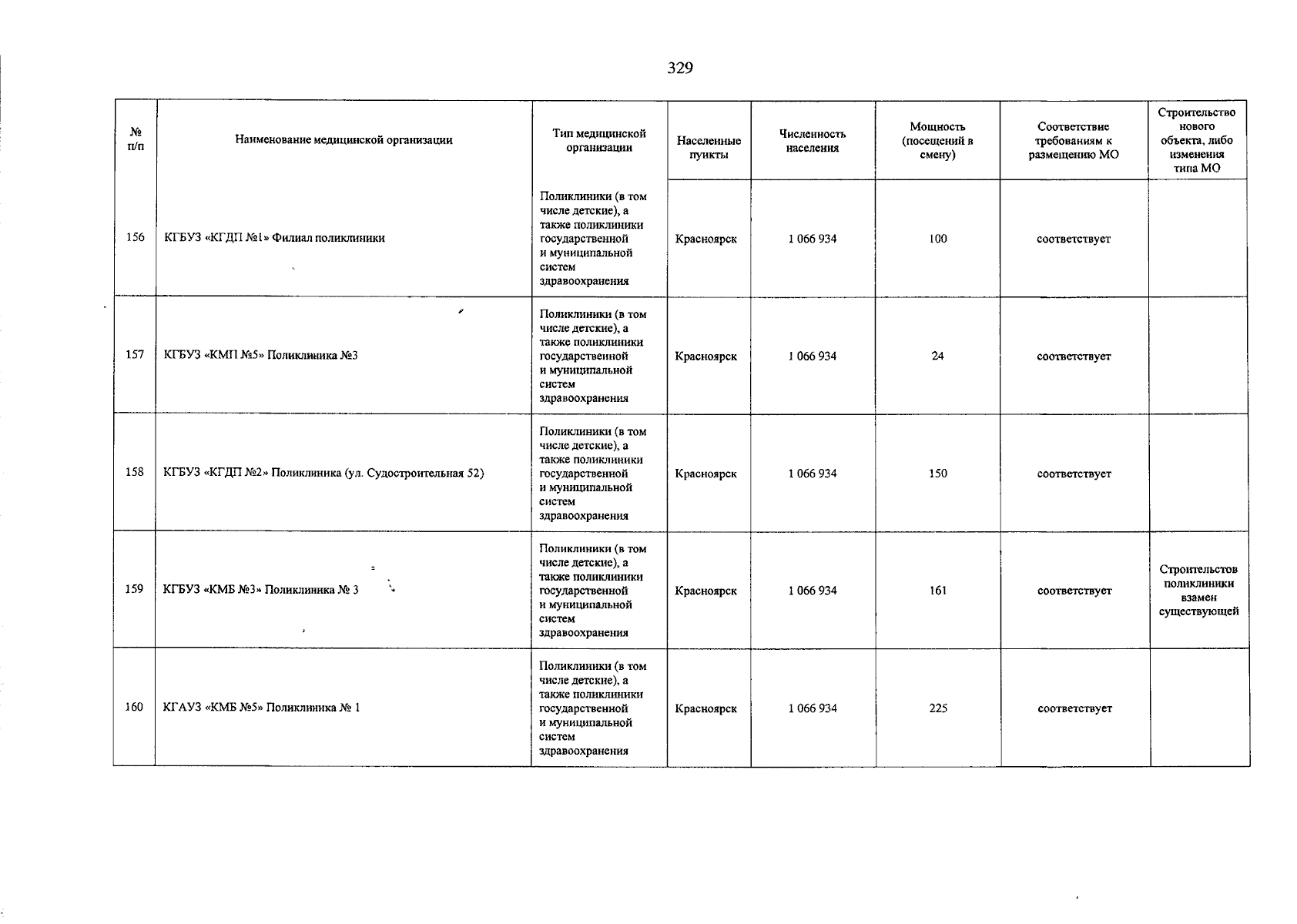 329

| № п/п | Наименование медицинской организации | Тип медицинской организации | Населенные пункты | Численность населения | Мощность (посещений в смену) | Соответствие требованиям к размещению МО | Строительство нового объекта, либо изменения типа МО |
|---|---|---|---|---|---|---|---|
| 156 | КГБУЗ «КГДП №1» Филиал поликлиники | Поликлиники (в том числе детские), а также поликлиники государственной и муниципальной систем здравоохранения | Красноярск | 1 066 934 | 100 | соответствует | |
| 157 | КГБУЗ «КМП №5» Поликлиника №3 | Поликлиники (в том числе детские), а также поликлиники государственной и муниципальной систем здравоохранения | Красноярск | 1 066 934 | 24 | соответствует | |
| 158 | КГБУЗ «КГДП №2» Поликлиника (ул. Судостроительная 52) | Поликлиники (в том числе детские), а также поликлиники государственной и муниципальной систем здравоохранения | Красноярск | 1 066 934 | 150 | соответствует | |
| 159 | КГБУЗ «КМБ №3» Поликлиника № 3 | Поликлиники (в том числе детские), а также поликлиники государственной и муниципальной систем здравоохранения | Красноярск | 1 066 934 | 161 | соответствует | Строительстов поликлиники взамен существующей |
| 160 | КГАУЗ «КМБ №5» Поликлиника № 1 | Поликлиники (в том числе детские), а также поликлиники государственной и муниципальной систем здравоохранения | Красноярск | 1 066 934 | 225 | соответствует | |